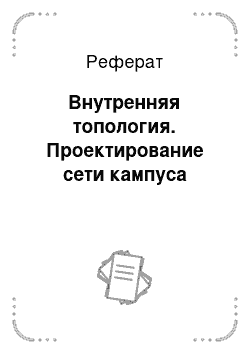 Реферат

Внутренняя топология. Проектирование сети кампуса